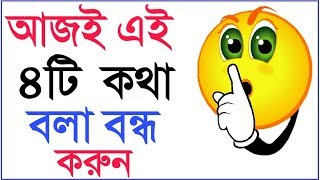 আজই এই
৪টি কথা
বলা বন্ধ
করুন